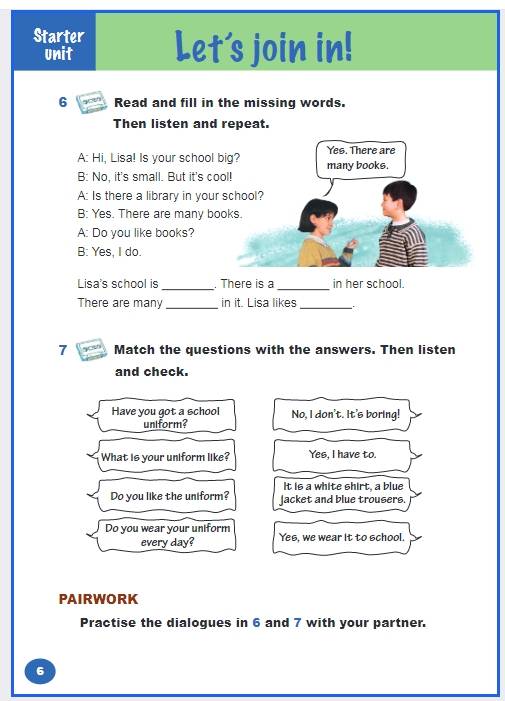 Starter unit

Let's join in!

6 Read and fill in the missing words. Then listen and repeat.

A: Hi, Lisa! Is your school big?
B: No, it's small. But it's cool!
A: Is there a library in your school?
B: Yes. There are many books.
A: Do you like books?
B: Yes, I do.

Yes. There are many books.

Lisa's school is ________. There is a ________ in her school. There are many ________ in it. Lisa likes ________.

7 Match the questions with the answers. Then listen and check.

Have you got a school uniform?

What is your uniform like?

Do you like the uniform?

Do you wear your uniform every day?

No, I don't. It's boring!

Yes, I have to.

It is a white shirt, a blue jacket and blue trousers.

Yes, we wear it to school.

PAIRWORK

Practise the dialogues in 6 and 7 with your partner.

6